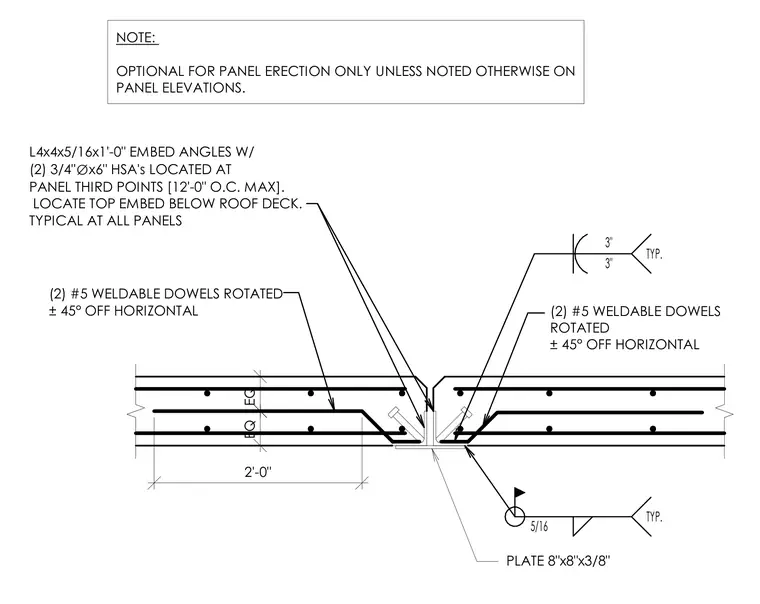 NOTE:

OPTIONAL FOR PANEL ERECTION ONLY UNLESS NOTED OTHERWISE ON PANEL ELEVATIONS.

L4x4x5/16x1'-0" EMBED ANGLES W/ (2) 3/4"Øx6" HSA's LOCATED AT PANEL THIRD POINTS [12'-0" O.C. MAX]. LOCATE TOP EMBED BELOW ROOF DECK. TYPICAL AT ALL PANELS

3"
3"
TYP.

(2) #5 WELDABLE DOWELS ROTATED ± 45° OFF HORIZONTAL

(2) #5 WELDABLE DOWELS ROTATED ± 45° OFF HORIZONTAL

EQ
EQ

2'-0"

5/16
TYP.

PLATE 8"x8"x3/8"